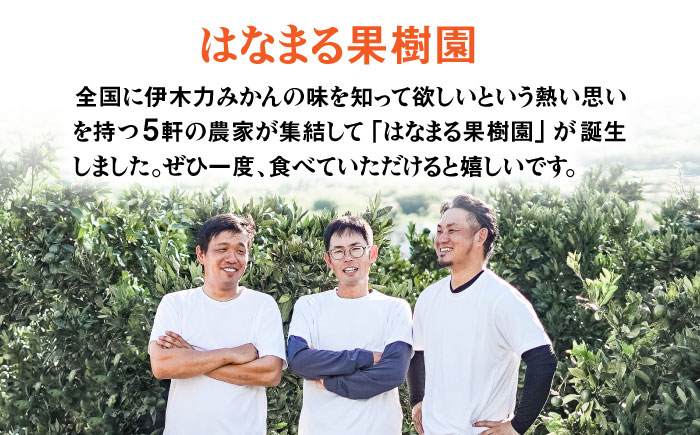 はなまる果樹園

全国に伊木力みかんの味を知って欲しいという熱い思いを持つ5軒の農家が集結して「はなまる果樹園」が誕生しました。ぜひ一度、食べていただけると嬉しいです。